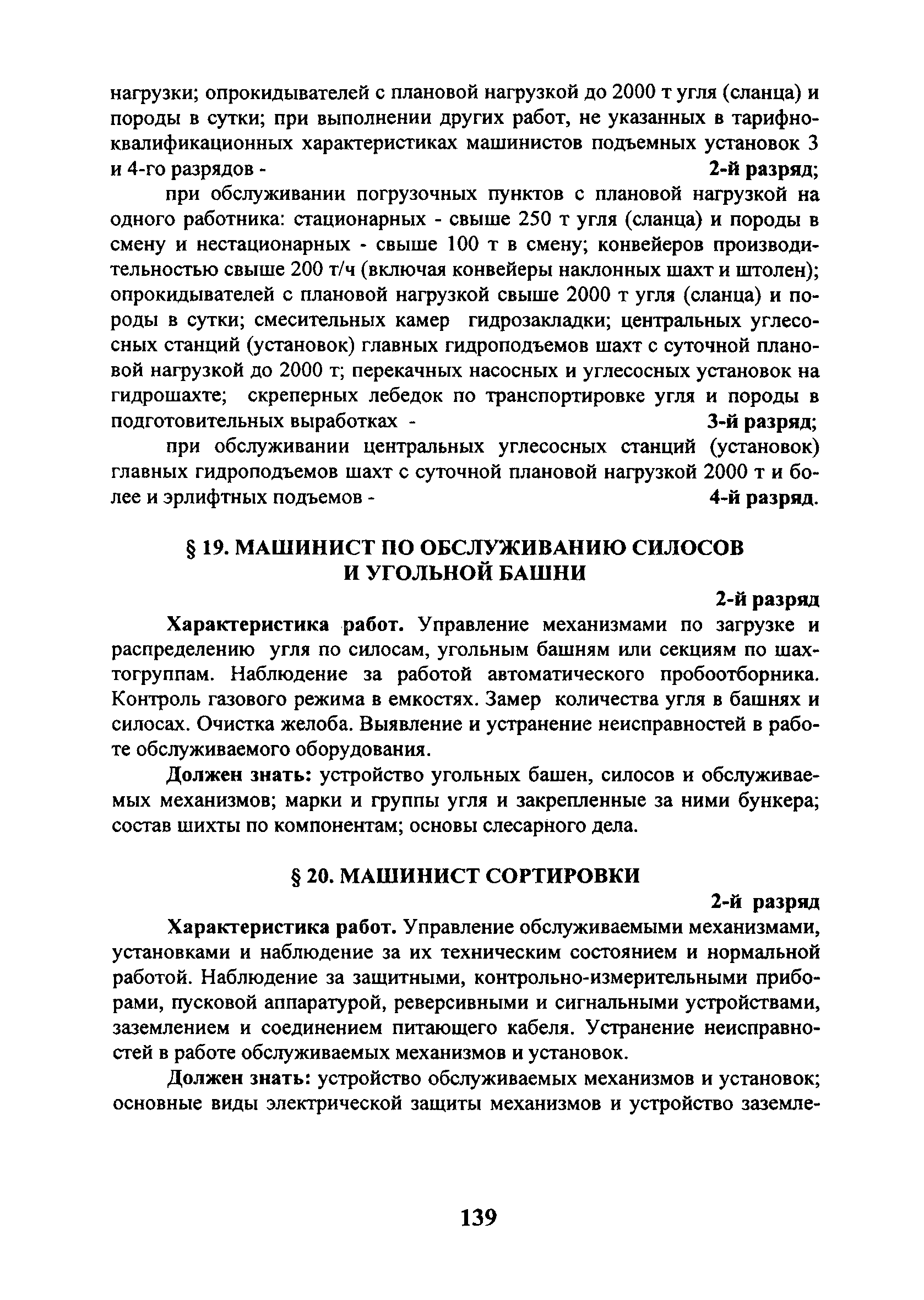 нагрузки; опрокидывателей с плановой нагрузкой до 2000 т угля (сланца) и породы в сутки; при выполнении других работ, не указанных в тарифно-квалификационных характеристиках машинистов подъемных установок 3 и 4-го разрядов - 2-й разряд;

при обслуживании погрузочных пунктов с плановой нагрузкой на одного работника: стационарных - свыше 250 т угля (сланца) и породы в смену и нестационарных - свыше 100 т в смену; конвейеров производительностью свыше 200 т/ч (включая конвейеры наклонных шахт и штолен); опрокидывателей с плановой нагрузкой свыше 2000 т угля (сланца) и породы в сутки; смесительных камер гидрозакладки; центральных углесосных станций (установок) главных гидроподъемов шахт с суточной плановой нагрузкой до 2000 т; перекачных насосных и углесосных установок на гидрошахте; скреперных лебедок по транспортировке угля и породы в подготовительных выработках - 3-й разряд;

при обслуживании центральных углесосных станций (установок) главных гидроподъемов шахт с суточной плановой нагрузкой 2000 т и более и эрлифтных подъемов - 4-й разряд.

§ 19. МАШИНИСТ ПО ОБСЛУЖИВАНИЮ СИЛОСОВ И УГОЛЬНОЙ БАШНИ

2-й разряд

Характеристика работ. Управление механизмами по загрузке и распределению угля по силосам, угольным башням или секциям по шахтогруппам. Наблюдение за работой автоматического пробоотборника. Контроль газового режима в емкостях. Замер количества угля в башнях и силосах. Очистка желоба. Выявление и устранение неисправностей в работе обслуживаемого оборудования.

Должен знать: устройство угольных башен, силосов и обслуживаемых механизмов; марки и группы угля и закрепленные за ними бункера; состав шихты по компонентам; основы слесарного дела.

§ 20. МАШИНИСТ СОРТИРОВКИ

2-й разряд

Характеристика работ. Управление обслуживаемыми механизмами, установками и наблюдение за их техническим состоянием и нормальной работой. Наблюдение за защитными, контрольно-измерительными приборами, пусковой аппаратурой, реверсивными и сигнальными устройствами, заземлением и соединением питающего кабеля. Устранение неисправностей в работе обслуживаемых механизмов и установок.

Должен знать: устройство обслуживаемых механизмов и установок; основные виды электрической защиты механизмов и устройство заземле-

139